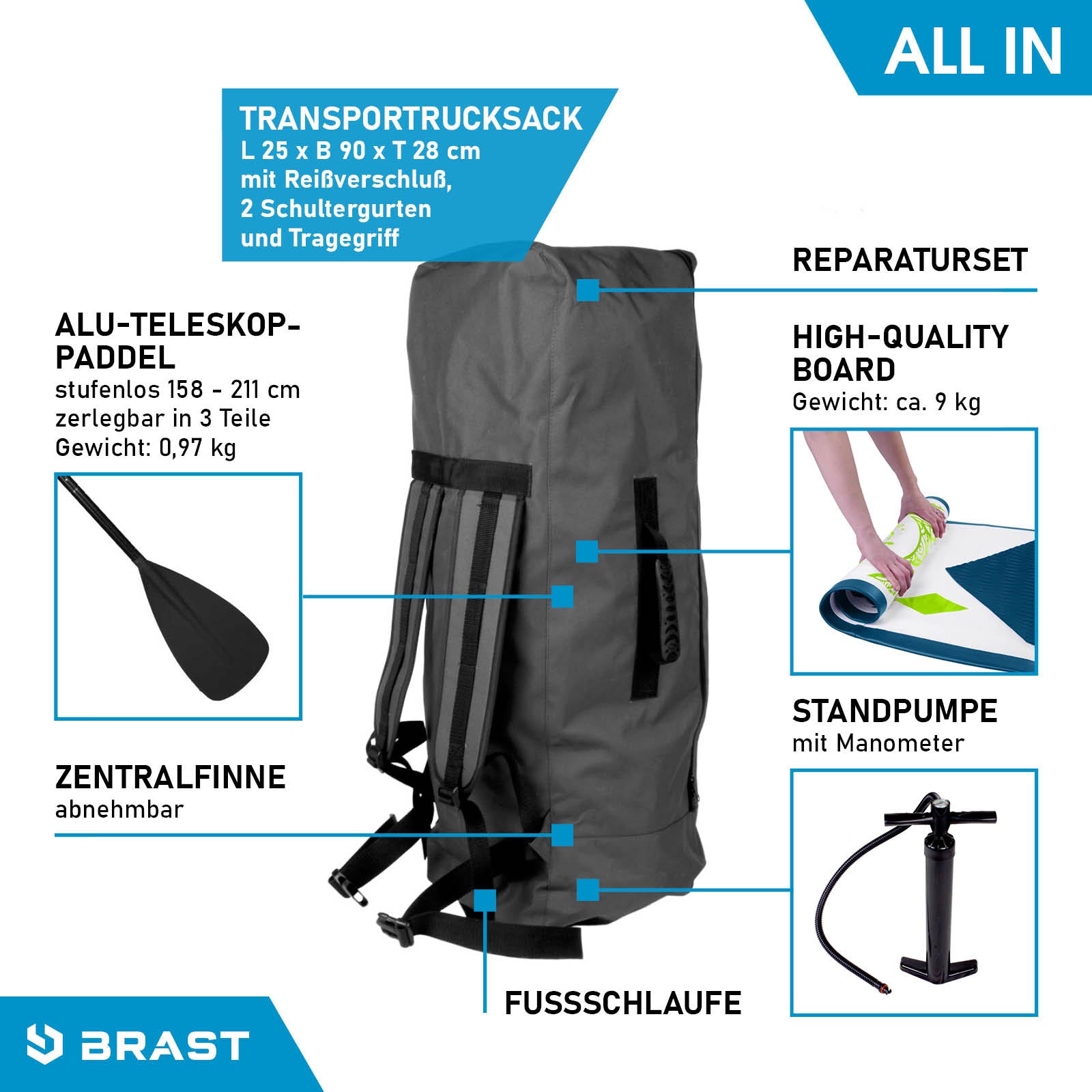 ALL IN

TRANSPORTRUCKSACK
L 25 x B 90 x T 28 cm
mit Reißverschluß,
2 Schultergurten
und Tragegriff

ALU-TELESKOP-PADDEL
stufenlos 158 - 211 cm
zerlegbar in 3 Teile
Gewicht: 0,97 kg

ZENTRALFINNE
abnehmbar

REPARATURSET

HIGH-QUALITY BOARD
Gewicht: ca. 9 kg

STANDPUMPE
mit Manometer

FUSSSCHLAUFE

BRAST